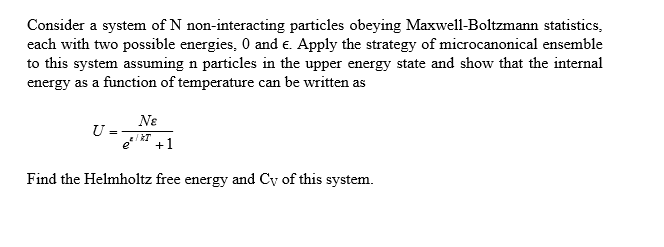 Consider a system of N non-interacting particles obeying Maxwell-Boltzmann statistics, each with two possible energies, 0 and $\epsilon$. Apply the strategy of microcanonical ensemble to this system assuming n particles in the upper energy state and show that the internal energy as a function of temperature can be written as

$U = \frac{N\varepsilon}{e^{\varepsilon/kT}+1}$

Find the Helmholtz free energy and $C_V$ of this system.